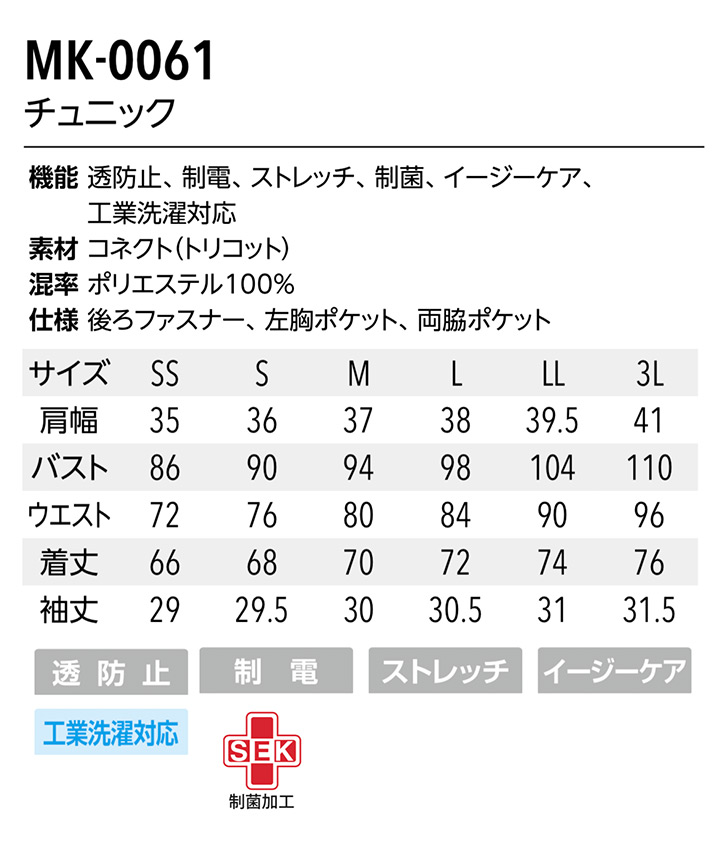 MK-0061
チュニック

機能 透防止、制電、ストレッチ、制菌、イージーケア、工業洗濯対応
素材 コネクト(トリコット)
混率 ポリエステル100%
仕様 後ろファスナー、左胸ポケット、両脇ポケット

| サイズ | SS | S | M | L | LL | 3L |
|---|---|---|---|---|---|---|
| 肩幅 | 35 | 36 | 37 | 38 | 39.5 | 41 |
| バスト | 86 | 90 | 94 | 98 | 104 | 110 |
| ウエスト | 72 | 76 | 80 | 84 | 90 | 96 |
| 着丈 | 66 | 68 | 70 | 72 | 74 | 76 |
| 袖丈 | 29 | 29.5 | 30 | 30.5 | 31 | 31.5 |

透防止
制電
ストレッチ
イージーケア
工業洗濯対応
SEK
制菌加工